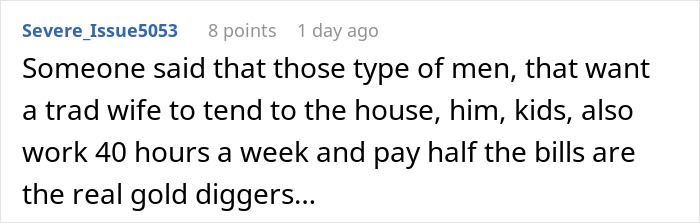 Severe_Issue5053 8 points 1 day ago

Someone said that those type of men, that want a trad wife to tend to the house, him, kids, also work 40 hours a week and pay half the bills are the real gold diggers...